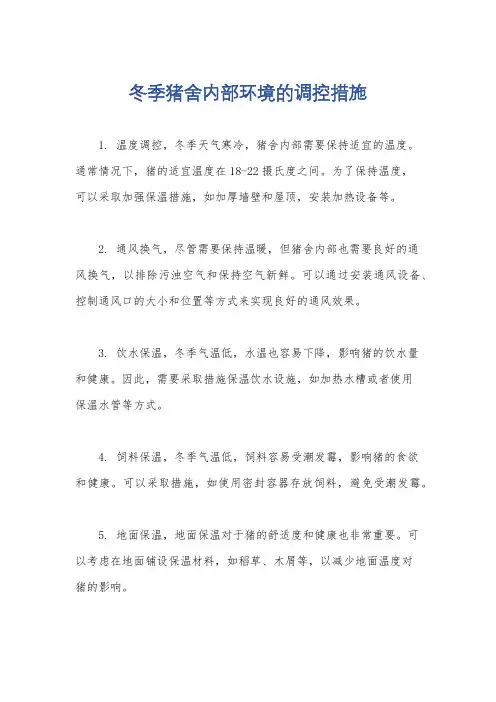 冬季猪舍内部环境的调控措施

1. 温度调控，冬季天气寒冷，猪舍内部需要保持适宜的温度。通常情况下，猪的适宜温度在18-22摄氏度之间。为了保持温度，可以采取加强保温措施，如加厚墙壁和屋顶，安装加热设备等。

2. 通风换气，尽管需要保持温暖，但猪舍内部也需要良好的通风换气，以排除污浊空气和保持空气新鲜。可以通过安装通风设备、控制通风口的大小和位置等方式来实现良好的通风效果。

3. 饮水保温，冬季气温低，水温也容易下降，影响猪的饮水量和健康。因此，需要采取措施保温饮水设施，如加热水槽或者使用保温水管等方式。

4. 饲料保温，冬季气温低，饲料容易受潮发霉，影响猪的食欲和健康。可以采取措施，如使用密封容器存放饲料，避免受潮发霉。

5. 地面保温，地面保温对于猪的舒适度和健康也非常重要。可以考虑在地面铺设保温材料，如稻草、木屑等，以减少地面温度对猪的影响。